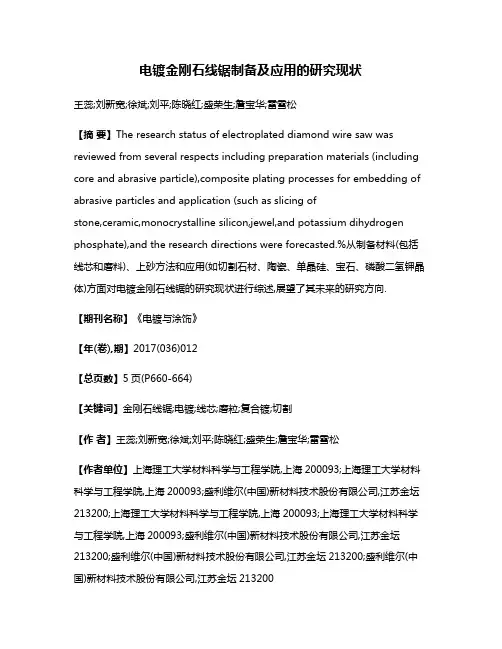 电镀金刚石线锯制备及应用的研究现状

王蕊;刘新宽;徐斌;刘平;陈晓红;盛荣生;詹宝华;雷雪松

【摘 要】The research status of electroplated diamond wire saw was reviewed from several respects including preparation materials (including core and abrasive particle),composite plating processes for embedding of abrasive particles and application (such as slicing of stone,ceramic,monocrystalline silicon,jewel,and potassium dihydrogen phosphate),and the research directions were forecasted.%从制备材料(包括线芯和磨料)、上砂方法和应用(如切割石材、陶瓷、单晶硅、宝石、磷酸二氢钾晶体)方面对电镀金刚石线锯的研究现状进行综述,展望了其未来的研究方向.

【期刊名称】《电镀与涂饰》

【年(卷),期】2017(036)012

【总页数】5 页(P660-664)

【关键词】金刚石线锯;电镀;线芯;磨粒;复合镀;切割

【作 者】王蕊;刘新宽;徐斌;刘平;陈晓红;盛荣生;詹宝华;雷雪松

【作者单位】上海理工大学材料科学与工程学院,上海 200093;上海理工大学材料科学与工程学院,上海 200093;盛利维尔(中国)新材料技术股份有限公司,江苏金坛 213200;上海理工大学材料科学与工程学院,上海 200093;上海理工大学材料科学与工程学院,上海 200093;盛利维尔(中国)新材料技术股份有限公司,江苏金坛 213200;盛利维尔(中国)新材料技术股份有限公司,江苏金坛 213200;盛利维尔(中国)新材料技术股份有限公司,江苏金坛 213200